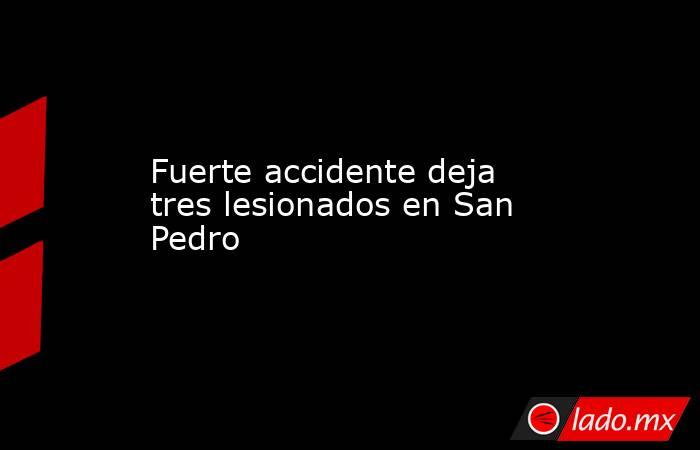 Fuerte accidente deja tres lesionados en San Pedro

lado.mx